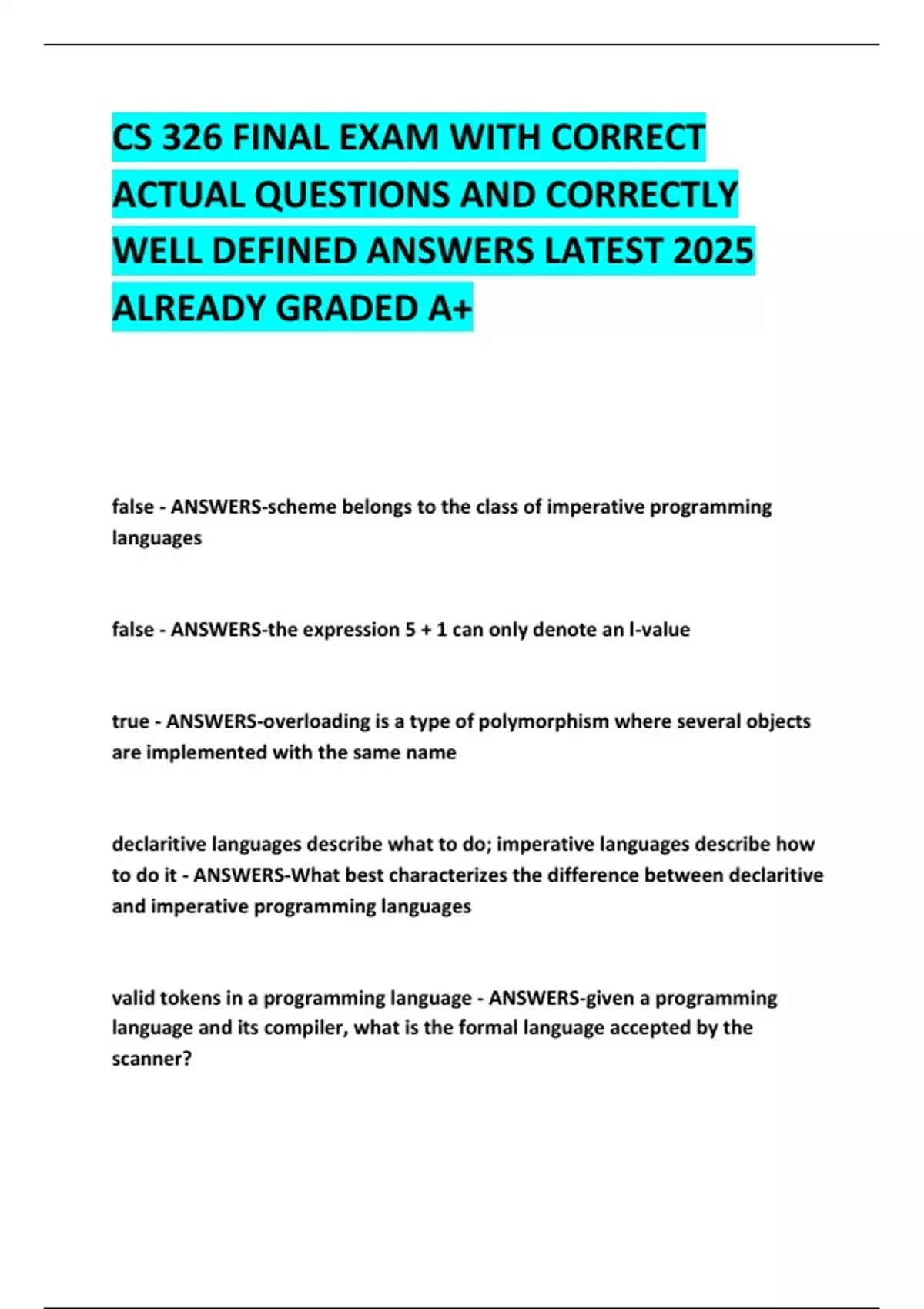 CS 326 FINAL EXAM WITH CORRECT ACTUAL QUESTIONS AND CORRECTLY WELL DEFINED ANSWERS LATEST 2025 ALREADY GRADED A+

false - ANSWERS-scheme belongs to the class of imperative programming languages

false - ANSWERS-the expression 5 + 1 can only denote an l-value

true - ANSWERS-overloading is a type of polymorphism where several objects are implemented with the same name

declaritive languages describe what to do; imperative languages describe how to do it - ANSWERS-What best characterizes the difference between declaritive and imperative programming languages

valid tokens in a programming language - ANSWERS-given a programming language and its compiler, what is the formal language accepted by the scanner?